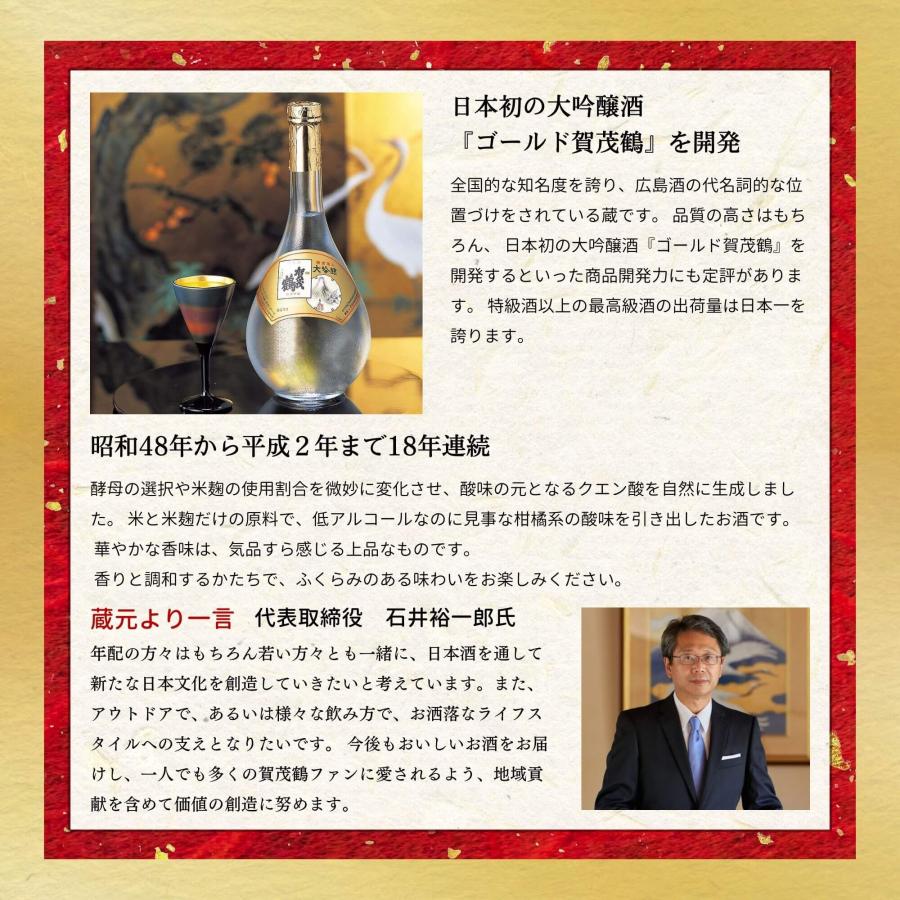 日本初の大吟醸酒
『ゴールド賀茂鶴』を開発

全国的な知名度を誇り、広島酒の代名詞的な位置づけをされている蔵です。 品質の高さはもちろん、 日本初の大吟醸酒『ゴールド賀茂鶴』を開発するといった商品開発力にも定評があります。 特級酒以上の最高級酒の出荷量は日本一を誇ります。

賀茂鶴

大吟醸

昭和48年から平成２年まで18年連続

酵母の選択や米麹の使用割合を微妙に変化させ、酸味の元となるクエン酸を自然に生成しました。 米と米麹だけの原料で、低アルコールなのに見事な柑橘系の酸味を引き出したお酒です。
華やかな香味は、気品すら感じる上品なものです。
香りと調和するかたちで、ふくらみのある味わいをお楽しみください。

蔵元より一言　代表取締役　石井裕一郎氏

年配の方々はもちろん若い方々とも一緒に、日本酒を通して新たな日本文化を創造していきたいと考えています。また、アウトドアで、あるいは様々な飲み方で、お洒落なライフスタイルへの支えとなりたいです。 今後もおいしいお酒をお届けし、一人でも多くの賀茂鶴ファンに愛されるよう、地域貢献を含めて価値の創造に努めます。